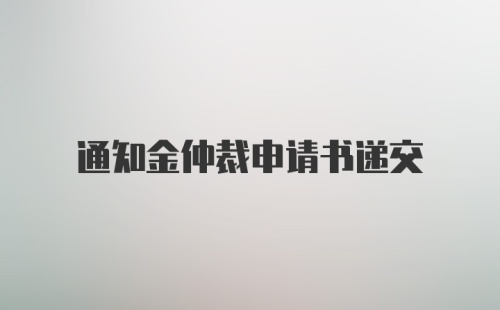 通知金仲裁申请书递交